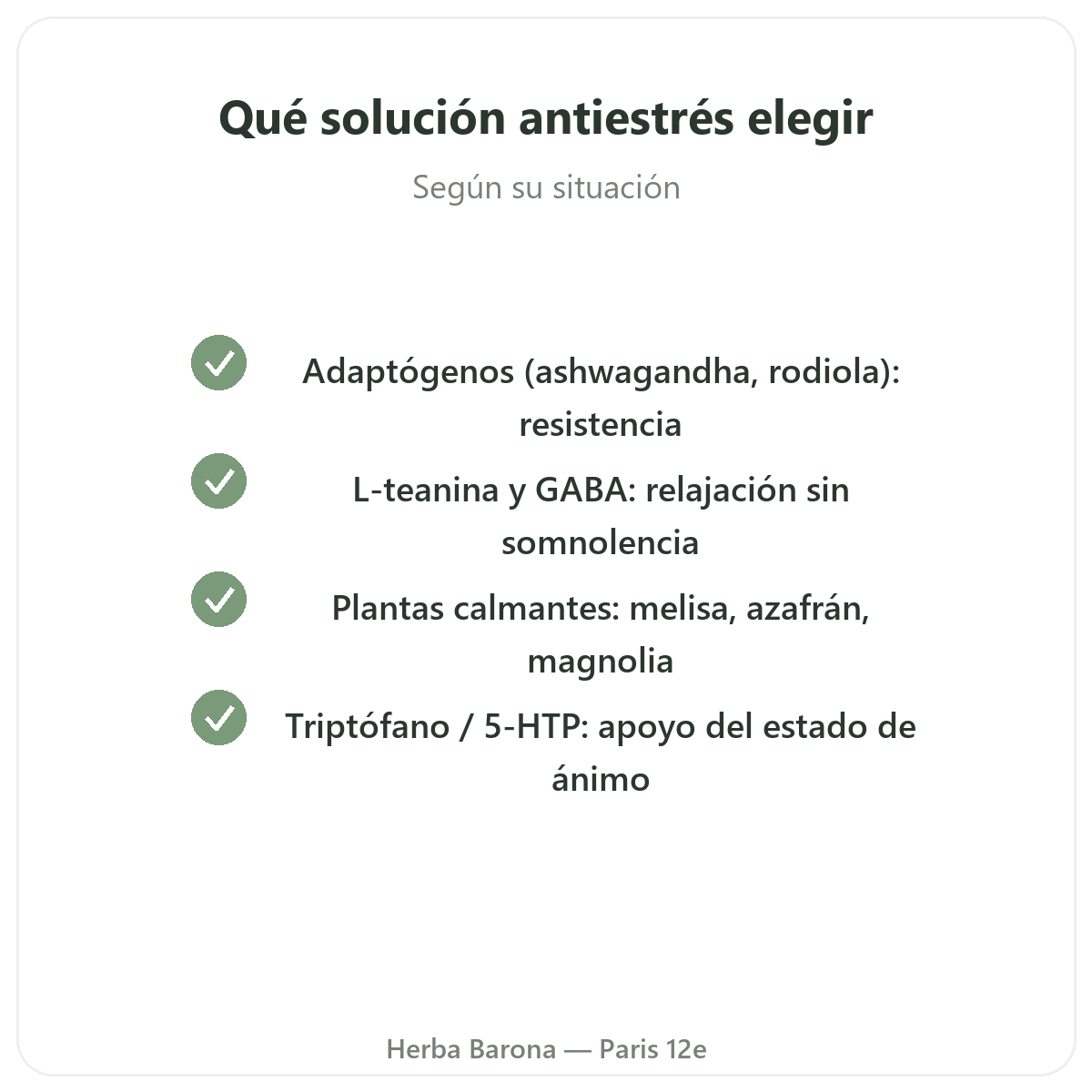 Qué solución antiestrés elegir

Según su situación

Adaptógenos (ashwagandha, rodiola): resistencia

L-teanina y GABA: relajación sin somnolencia

Plantas calmantes: melisa, azafrán, magnolia

Triptófano / 5-HTP: apoyo del estado de ánimo

Herba Barona — Paris 12e